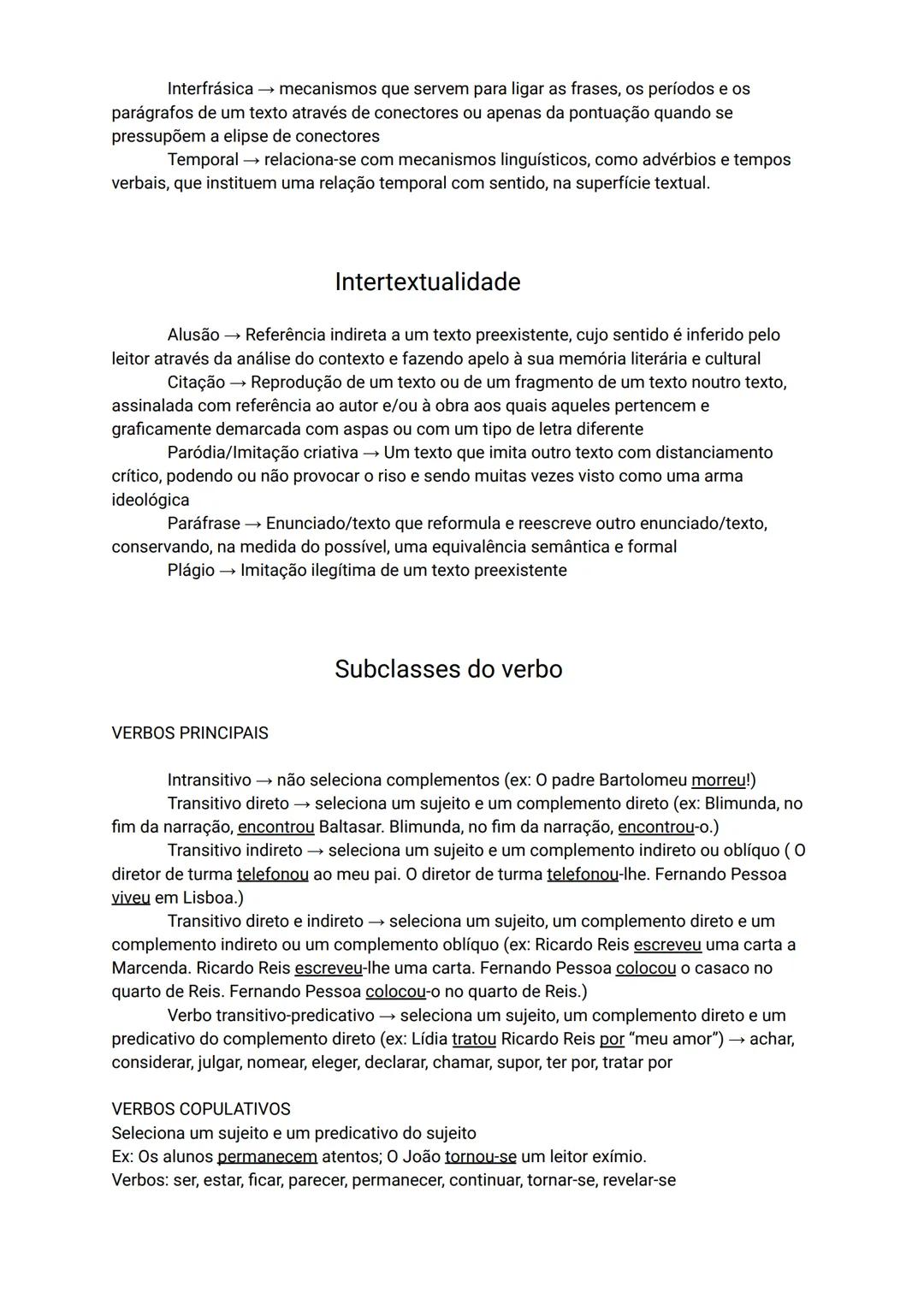 Interfrásica → mecanismos que servem para ligar as frases, os períodos e os parágrafos de um texto através de conectores ou apenas da pontuação quando se pressupõem a elipse de conectores
Temporal → relaciona-se com mecanismos linguísticos, como advérbios e tempos verbais, que instituem uma relação temporal com sentido, na superfície textual.

Intertextualidade

Alusão → Referência indireta a um texto preexistente, cujo sentido é inferido pelo leitor através da análise do contexto e fazendo apelo à sua memória literária e cultural
Citação → Reprodução de um texto ou de um fragmento de um texto noutro texto, assinalada com referência ao autor e/ou à obra aos quais aqueles pertencem e graficamente demarcada com aspas ou com um tipo de letra diferente
Paródia/Imitação criativa → Um texto que imita outro texto com distanciamento crítico, podendo ou não provocar o riso e sendo muitas vezes visto como uma arma ideológica
Paráfrase → Enunciado/texto que reformula e reescreve outro enunciado/texto, conservando, na medida do possível, uma equivalência semântica e formal
Plágio → Imitação ilegítima de um texto preexistente

Subclasses do verbo

VERBOS PRINCIPAIS

Intransitivo → não seleciona complementos (ex: O padre Bartolomeu morreu!)
Transitivo direto → seleciona um sujeito e um complemento direto (ex: Blimunda, no fim da narração, encontrou Baltasar. Blimunda, no fim da narração, encontrou-o.)
Transitivo indireto → seleciona um sujeito e um complemento indireto ou oblíquo ( O diretor de turma telefonou ao meu pai. O diretor de turma telefonou-lhe. Fernando Pessoa viveu em Lisboa.)
Transitivo direto e indireto → seleciona um sujeito, um complemento direto e um complemento indireto ou um complemento oblíquo (ex: Ricardo Reis escreveu uma carta a Marcenda. Ricardo Reis escreveu-lhe uma carta. Fernando Pessoa colocou o casaco no quarto de Reis. Fernando Pessoa colocou-o no quarto de Reis.)
Verbo transitivo-predicativo → seleciona um sujeito, um complemento direto e um predicativo do complemento direto (ex: Lídia tratou Ricardo Reis por “meu amor”) → achar, considerar, julgar, nomear, eleger, declarar, chamar, supor, ter por, tratar por

VERBOS COPULATIVOS
Seleciona um sujeito e um predicativo do sujeito
Ex: Os alunos permanecem atentos; O João tornou-se um leitor exímio.
Verbos: ser, estar, ficar, parecer, permanecer, continuar, tornar-se, revelar-se